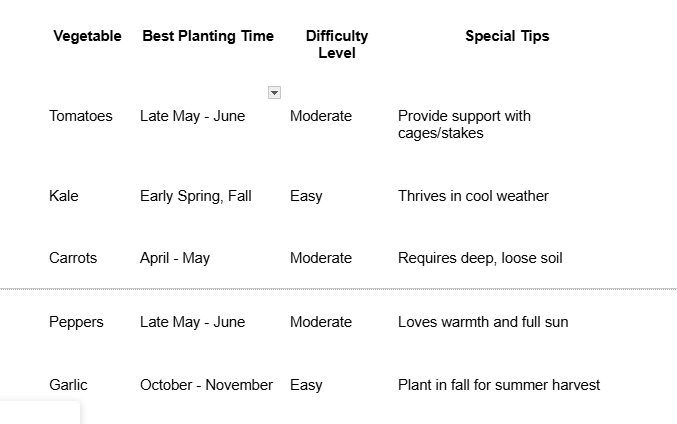 | Vegetable | Best Planting Time | Difficulty Level | Special Tips |
|---|---|---|---|
| Tomatoes | Late May - June | Moderate | Provide support with cages/stakes |
| Kale | Early Spring, Fall | Easy | Thrives in cool weather |
| Carrots | April - May | Moderate | Requires deep, loose soil |
| Peppers | Late May - June | Moderate | Loves warmth and full sun |
| Garlic | October - November | Easy | Plant in fall for summer harvest |